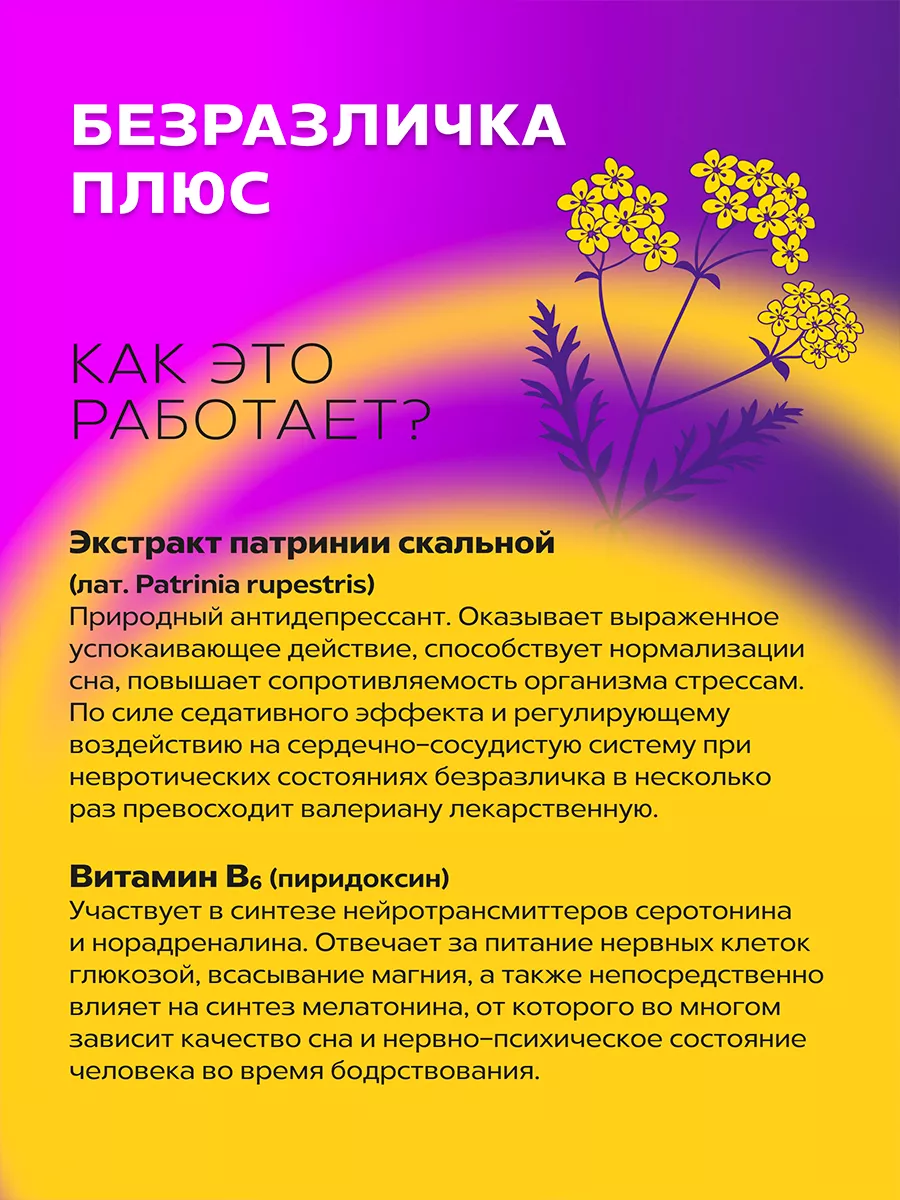 БЕЗРАЗЛИЧКА ПЛЮС

КАК ЭТО РАБОТАЕТ?

Экстракт патринии скальной

(лат. Patrinia rupestris)
Природный антидепрессант. Оказывает выраженное успокаивающее действие, способствует нормализации сна, повышает сопротивляемость организма стрессам. По силе седативного эффекта и регулирующему воздействию на сердечно-сосудистую систему при невротических состояниях безразличка в несколько раз превосходит валериану лекарственную.

Витамин $B_6$ (пиридоксин)
Участвует в синтезе нейротрансмиттеров серотонина и норадреналина. Отвечает за питание нервных клеток глюкозой, всасывание магния, а также непосредственно влияет на синтез мелатонина, от которого во многом зависит качество сна и нервно-психическое состояние человека во время бодрствования.